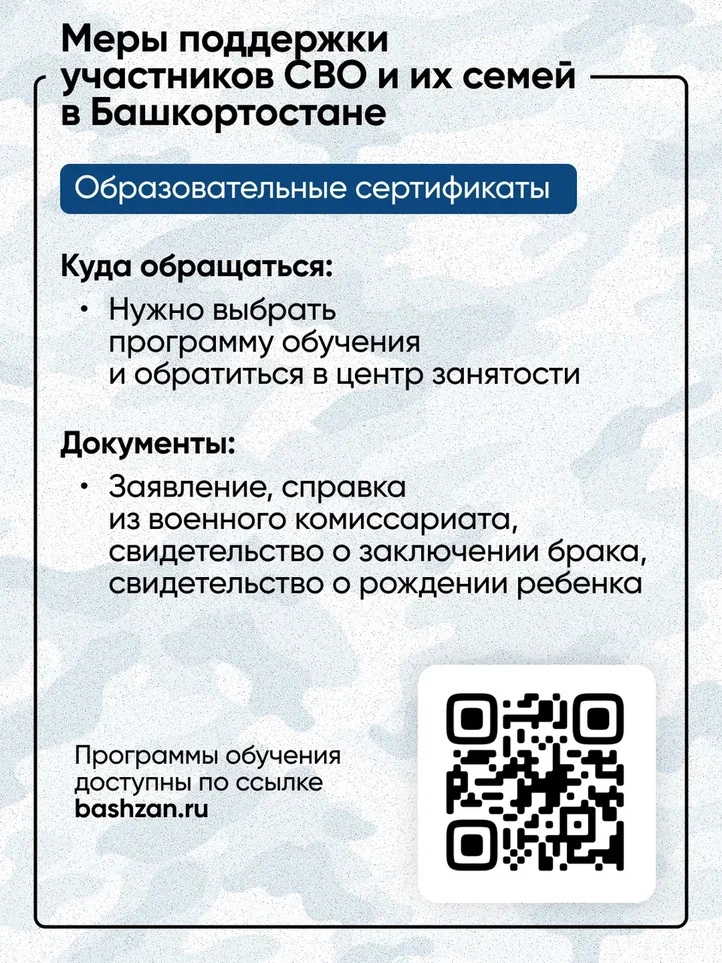 Меры поддержки участников СВО и их семей в Башкортостане

Образовательные сертификаты

Куда обращаться:

• Нужно выбрать программу обучения и обратиться в центр занятости

Документы:

• Заявление, справка из военного комиссариата, свидетельство о заключении брака, свидетельство о рождении ребенка

Программы обучения доступны по ссылке bashzan.ru